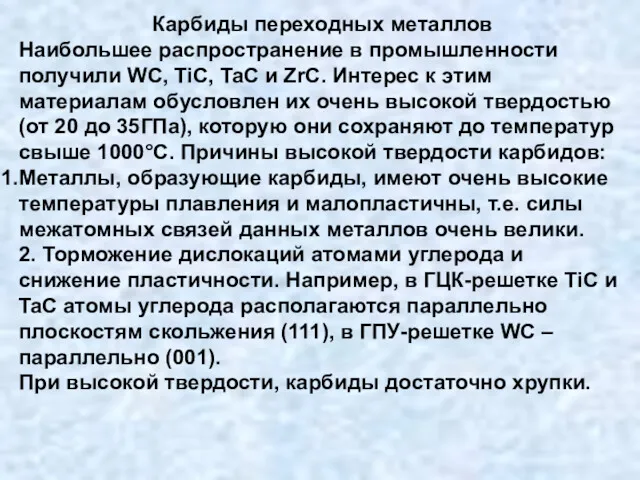 Карбиды переходных металлов

Наибольшее распространение в промышленности получили WC, TiC, TaC и ZrC. Интерес к этим материалам обусловлен их очень высокой твердостью (от 20 до 35ГПа), которую они сохраняют до температур свыше 1000°С. Причины высокой твердости карбидов:

1.Металлы, образующие карбиды, имеют очень высокие температуры плавления и малопластичны, т.е. силы межатомных связей данных металлов очень велики.

2. Торможение дислокаций атомами углерода и снижение пластичности. Например, в ГЦК-решетке TiC и TaC атомы углерода располагаются параллельно плоскостям скольжения (111), в ГПУ-решетке WC – параллельно (001).

При высокой твердости, карбиды достаточно хрупки.